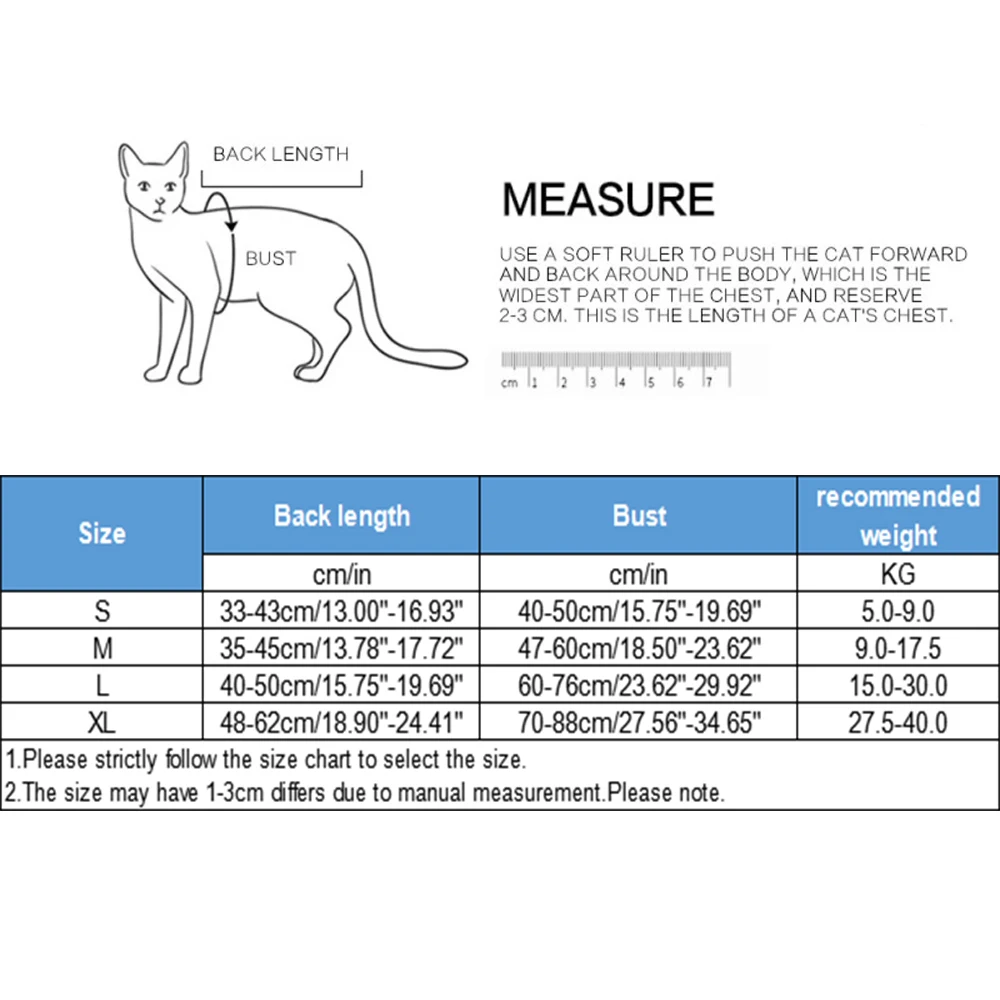 BACK LENGTH

BUST

MEASURE

USE A SOFT RULER TO PUSH THE CAT FORWARD AND BACK AROUND THE BODY, WHICH IS THE WIDEST PART OF THE CHEST, AND RESERVE 2-3 CM. THIS IS THE LENGTH OF A CAT'S CHEST.

cm 1 2 3 4 5 6 7

| Size | Back length | Bust | recommended weight |
|---|---|---|---|
| | cm/in | cm/in | KG |
| S | 33-43cm/13.00"-16.93" | 40-50cm/15.75"-19.69" | 5.0-9.0 |
| M | 35-45cm/13.78"-17.72" | 47-60cm/18.50"-23.62" | 9.0-17.5 |
| L | 40-50cm/15.75"-19.69" | 60-76cm/23.62"-29.92" | 15.0-30.0 |
| XL | 48-62cm/18.90"-24.41" | 70-88cm/27.56"-34.65" | 27.5-40.0 |

1.Please strictly follow the size chart to select the size.
2.The size may have 1-3cm differs due to manual measurement.Please note.